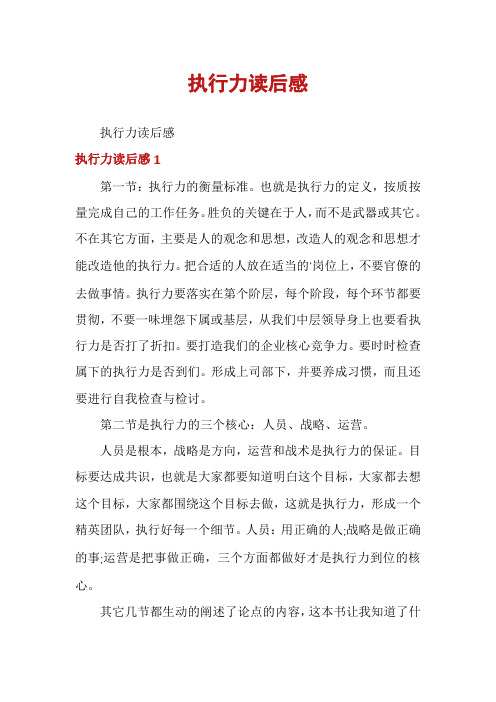 执行力读后感

执行力读后感

执行力读后感 1

第一节：执行力的衡量标准。也就是执行力的定义，按质按量完成自己的工作任务。胜负的关键在于人，而不是武器或其它。不在其它方面，主要是人的观念和思想，改造人的观念和思想才能改造他的执行力。把合适的人放在适当的'岗位上，不要官僚的去做事情。执行力要落实在第个阶层，每个阶段，每个环节都要贯彻，不要一味埋怨下属或基层，从我们中层领导身上也要看执行力是否打了折扣。要打造我们的企业核心竞争力。要时时检查属下的执行力是否到们。形成上司部下，并要养成习惯，而且还要进行自我检查与检讨。

第二节是执行力的三个核心：人员、战略、运营。

人员是根本，战略是方向，运营和战术是执行力的保证。目标要达成共识，也就是大家都要知道明白这个目标，大家都去想这个目标，大家都围绕这个目标去做，这就是执行力，形成一个精英团队，执行好每一个细节。人员：用正确的人;战略是做正确的事;运营是把事做正确，三个方面都做好才是执行力到位的核心。

其它几节都生动的阐述了论点的内容，这本书让我知道了什